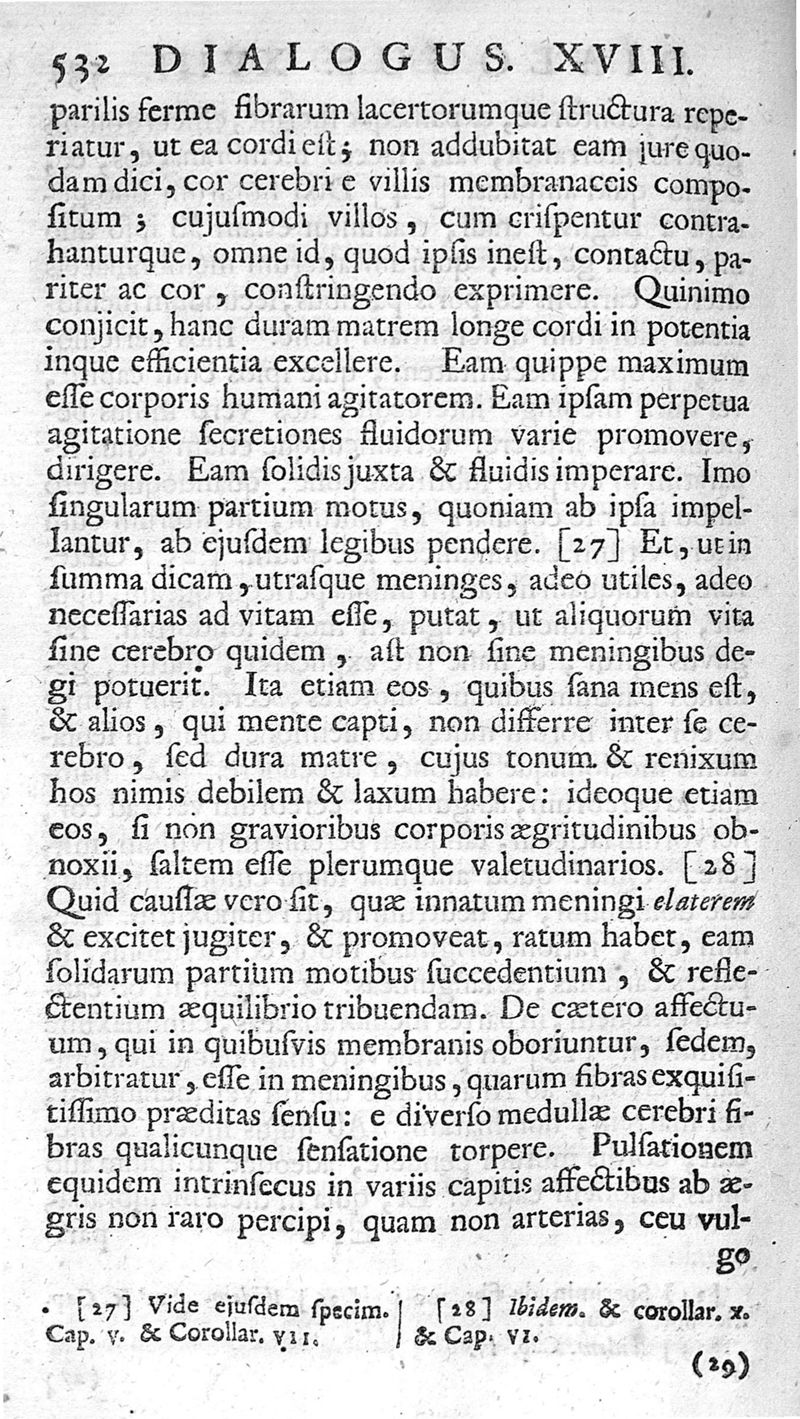 532 DIALOGUS. XVIII.

parilis ferme fibrarum lacertorumque ſtructura reperiatur, ut ea cordi eſt; non addubitat eam jure quodam dici, cor cerebri e villis membranaceis compoſitum; cujuſmodi villos, cum criſpentur contrahanturque, omne id, quod ipſis ineſt, contactu, pariter ac cor, conſtringendo exprimere. Quinimo conjicit, hanc duram matrem longe cordi in potentia inque efficientia excellere. Eam quippe maximum eſſe corporis humani agitatorem. Eam ipſam perpetua agitatione ſecretiones fluidorum varie promovere, dirigere. Eam ſolidis juxta & fluidis imperare. Imo ſingularum partium motus, quoniam ab ipſa impellantur, ab ejuſdem legibus pendere. [27] Et, ut in ſumma dicam, utraſque meninges, adeo utiles, adeo neceſſarias ad vitam eſſe, putat, ut aliquorum vita ſine cerebro quidem, aſt non ſine meningibus degi potuerit. Ita etiam eos, quibus ſana mens eſt, & alios, qui mente capti, non differre inter ſe cerebro, ſed dura matre, cujus tonum & renixum hos nimis debilem & laxum habere: ideoque etiam eos, ſi non gravioribus corporis ægritudinibus obnoxii, ſaltem eſſe plerumque valetudinarios. [28] Quid cauſſæ vero ſit, quæ innatum meningi elaterem & excitet jugiter, & promoveat, ratum habet, eam ſolidarum partium motibus ſuccedentium, & reflectentium æquilibrio tribuendam. De cætero affectuum, qui in quibuſvis membranis oboriuntur, ſedem, arbitratur, eſſe in meningibus, quarum fibras exquiſitiſſimo præditas ſenſu: e diverſo medullæ cerebri fibras qualicunque ſenſatione torpere. Pulſationem equidem intrinſecus in variis capitis affectibus ab ægris non raro percipi, quam non arterias, ceu vulgo

[27] Vide ejuſdem ſpecim. Cap. v. & Corollar. vii.

[28] Ibidem. & corollar. x. & Cap. vi.

(29)